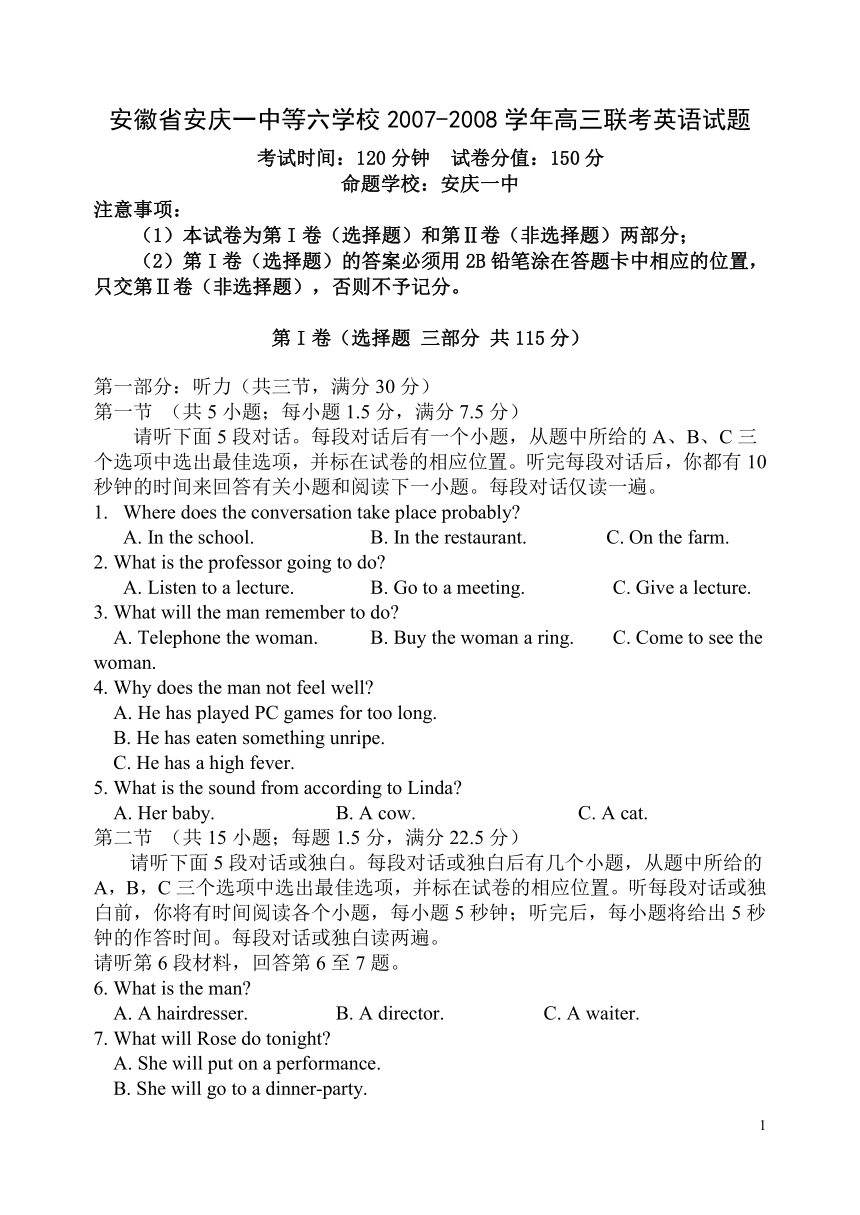 安徽省安庆一中等六学校 2007-2008 学年高三联考英语试题

考试时间：120 分钟　试卷分值：150 分

命题学校：安庆一中

注意事项：

（1）本试卷为第Ⅰ卷（选择题）和第Ⅱ卷（非选择题）两部分；

（2）第Ⅰ卷（选择题）的答案必须用 2B 铅笔涂在答题卡中相应的位置，只交第Ⅱ卷（非选择题），否则不予记分。

第Ⅰ卷（选择题 三部分 共 115 分）

第一部分：听力（共三节，满分 30 分）

第一节 （共 5 小题；每小题 1.5 分，满分 7.5 分）

请听下面 5 段对话。每段对话后有一个小题，从题中所给的 A、B、C 三个选项中选出最佳选项，并标在试卷的相应位置。听完每段对话后，你都有 10 秒钟的时间来回答有关小题和阅读下一小题。每段对话仅读一遍。

1. Where does the conversation take place probably?
A. In the school. B. In the restaurant. C. On the farm.

2. What is the professor going to do?
A. Listen to a lecture. B. Go to a meeting. C. Give a lecture.

3. What will the man remember to do?
A. Telephone the woman. B. Buy the woman a ring. C. Come to see the woman.

4. Why does the man not feel well?
A. He has played PC games for too long.
B. He has eaten something unripe.
C. He has a high fever.

5. What is the sound from according to Linda?
A. Her baby. B. A cow. C. A cat.

第二节 （共 15 小题；每题 1.5 分，满分 22.5 分）

请听下面 5 段对话或独白。每段对话或独白后有几个小题，从题中所给的 A，B，C 三个选项中选出最佳选项，并标在试卷的相应位置。听每段对话或独白前，你将有时间阅读各个小题，每小题 5 秒钟；听完后，每小题将给出 5 秒钟的作答时间。每段对话或独白读两遍。

请听第 6 段材料，回答第 6 至 7 题。

6. What is the man?
A. A hairdresser. B. A director. C. A waiter.

7. What will Rose do tonight?
A. She will put on a performance.
B. She will go to a dinner-party.

1